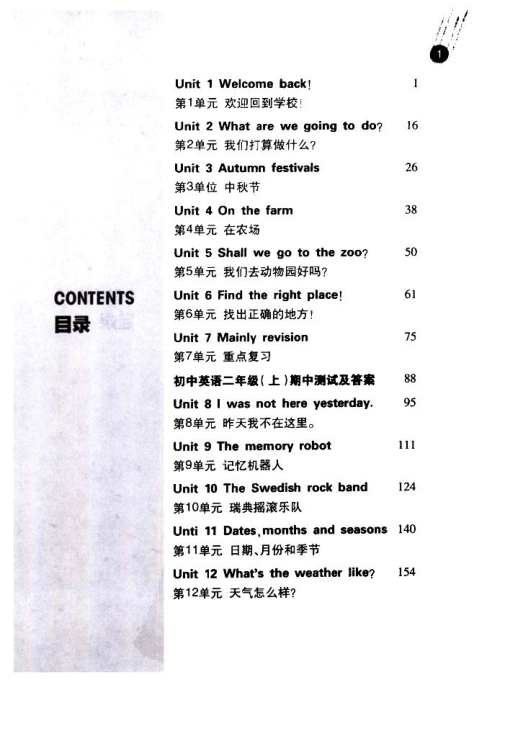 1

CONTENTS
目录

Unit 1 Welcome back! 1
第1单元 欢迎回到学校!

Unit 2 What are we going to do? 16
第2单元 我们打算做什么?

Unit 3 Autumn festivals 26
第3单位 中秋节

Unit 4 On the farm 38
第4单元 在农场

Unit 5 Shall we go to the zoo? 50
第5单元 我们去动物园好吗?

Unit 6 Find the right place! 61
第6单元 找出正确的地方!

Unit 7 Mainly revision 75
第7单元 重点复习

初中英语二年级(上)期中测试及答案 88

Unit 8 I was not here yesterday. 95
第8单元 昨天我不在这里。

Unit 9 The memory robot 111
第9单元 记忆机器人

Unit 10 The Swedish rock band 124
第10单元 瑞典摇滚乐队

Unti 11 Dates, months and seasons 140
第11单元 日期、月份和季节

Unit 12 What's the weather like? 154
第12单元 天气怎么样?